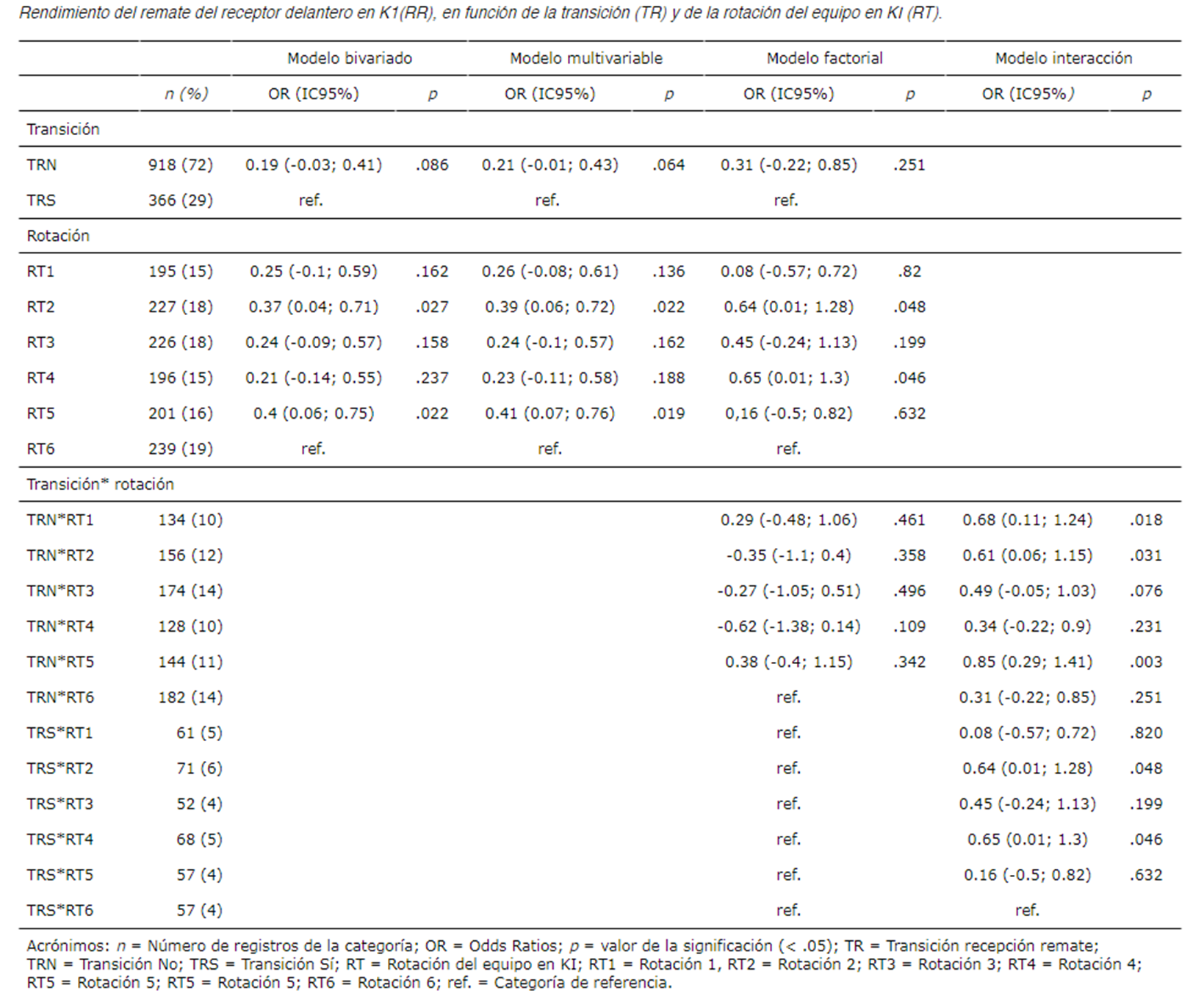 Rendimiento del remate del receptor delantero en K1(RR), en función de la transición (TR) y de la rotación del equipo en KI (RT).

| | | Modelo bivariado | | Modelo multivariable | | Modelo factorial | | Modelo interacción | |
|---|---|---|---|---|---|---|---|---|---|
| | n (%) | OR (IC95%) | p | OR (IC95%) | p | OR (IC95%) | p | OR (IC95%) | p |
| Transición | | | | | | | | | |
| TRN | 918 (72) | 0.19 (-0.03; 0.41) | .086 | 0.21 (-0.01; 0.43) | .064 | 0.31 (-0.22; 0.85) | .251 | | |
| TRS | 366 (29) | ref. | | ref. | | ref. | | | |
| Rotación | | | | | | | | | |
| RT1 | 195 (15) | 0.25 (-0.1; 0.59) | .162 | 0.26 (-0.08; 0.61) | .136 | 0.08 (-0.57; 0.72) | .82 | | |
| RT2 | 227 (18) | 0.37 (0.04; 0.71) | .027 | 0.39 (0.06; 0.72) | .022 | 0.64 (0.01; 1.28) | .048 | | |
| RT3 | 226 (18) | 0.24 (-0.09; 0.57) | .158 | 0.24 (-0.1; 0.57) | .162 | 0.45 (-0.24; 1.13) | .199 | | |
| RT4 | 196 (15) | 0.21 (-0.14; 0.55) | .237 | 0.23 (-0.11; 0.58) | .188 | 0.65 (0.01; 1.3) | .046 | | |
| RT5 | 201 (16) | 0.4 (0.06; 0.75) | .022 | 0.41 (0.07; 0.76) | .019 | 0,16 (-0.5; 0.82) | .632 | | |
| RT6 | 239 (19) | ref. | | ref. | | ref. | | | |
| Transición* rotación | | | | | | | | | |
| TRN*RT1 | 134 (10) | | | | | 0.29 (-0.48; 1.06) | .461 | 0.68 (0.11; 1.24) | .018 |
| TRN*RT2 | 156 (12) | | | | | -0.35 (-1.1; 0.4) | .358 | 0.61 (0.06; 1.15) | .031 |
| TRN*RT3 | 174 (14) | | | | | -0.27 (-1.05; 0.51) | .496 | 0.49 (-0.05; 1.03) | .076 |
| TRN*RT4 | 128 (10) | | | | | -0.62 (-1.38; 0.14) | .109 | 0.34 (-0.22; 0.9) | .231 |
| TRN*RT5 | 144 (11) | | | | | 0.38 (-0.4; 1.15) | .342 | 0.85 (0.29; 1.41) | .003 |
| TRN*RT6 | 182 (14) | | | | | ref. | | 0.31 (-0.22; 0.85) | .251 |
| TRS*RT1 | 61 (5) | | | | | ref. | | 0.08 (-0.57; 0.72) | .820 |
| TRS*RT2 | 71 (6) | | | | | ref. | | 0.64 (0.01; 1.28) | .048 |
| TRS*RT3 | 52 (4) | | | | | ref. | | 0.45 (-0.24; 1.13) | .199 |
| TRS*RT4 | 68 (5) | | | | | ref. | | 0.65 (0.01; 1.3) | .046 |
| TRS*RT5 | 57 (4) | | | | | ref. | | 0.16 (-0.5; 0.82) | .632 |
| TRS*RT6 | 57 (4) | | | | | ref. | | ref. | |

Acrónimos: n = Número de registros de la categoría; OR = Odds Ratios; p = valor de la significación (< .05); TR = Transición recepción remate; TRN = Transición No; TRS = Transición Sí; RT = Rotación del equipo en KI; RT1 = Rotación 1, RT2 = Rotación 2; RT3 = Rotación 3; RT4 = Rotación 4; RT5 = Rotación 5; RT5 = Rotación 5; RT6 = Rotación 6; ref. = Categoría de referencia.